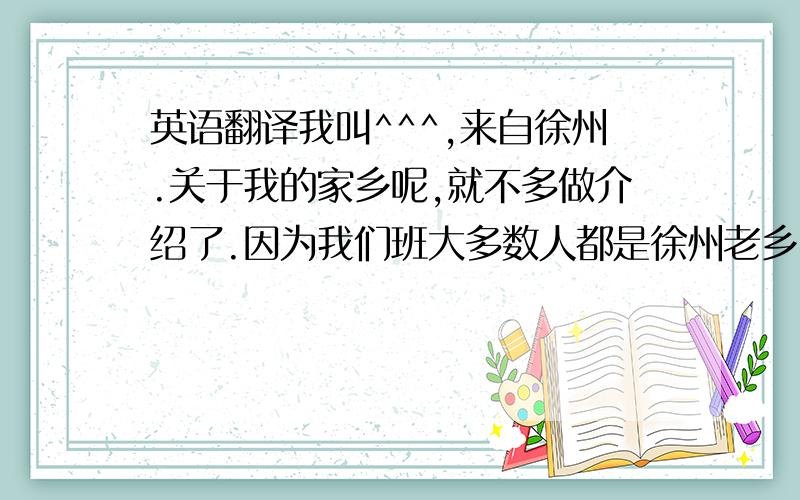 英语翻译我叫^^^,来自徐州.关于我的家乡呢,就不多做介绍了.因为我们班大多数人都是徐州老乡